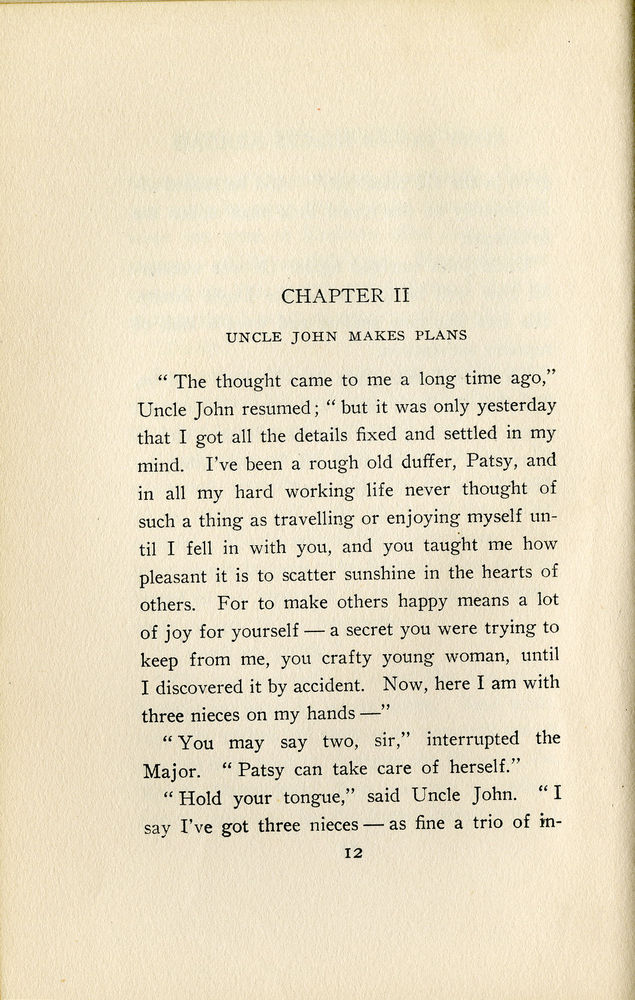 CHAPTER II

UNCLE JOHN MAKES PLANS

"The thought came to me a long time ago," Uncle John resumed; "but it was only yesterday that I got all the details fixed and settled in my mind. I've been a rough old duffer, Patsy, and in all my hard working life never thought of such a thing as travelling or enjoying myself until I fell in with you, and you taught me how pleasant it is to scatter sunshine in the hearts of others. For to make others happy means a lot of joy for yourself — a secret you were trying to keep from me, you crafty young woman, until I discovered it by accident. Now, here I am with three nieces on my hands —"

"You may say two, sir," interrupted the Major. "Patsy can take care of herself."

"Hold your tongue," said Uncle John. "I say I've got three nieces — as fine a trio of in-

12